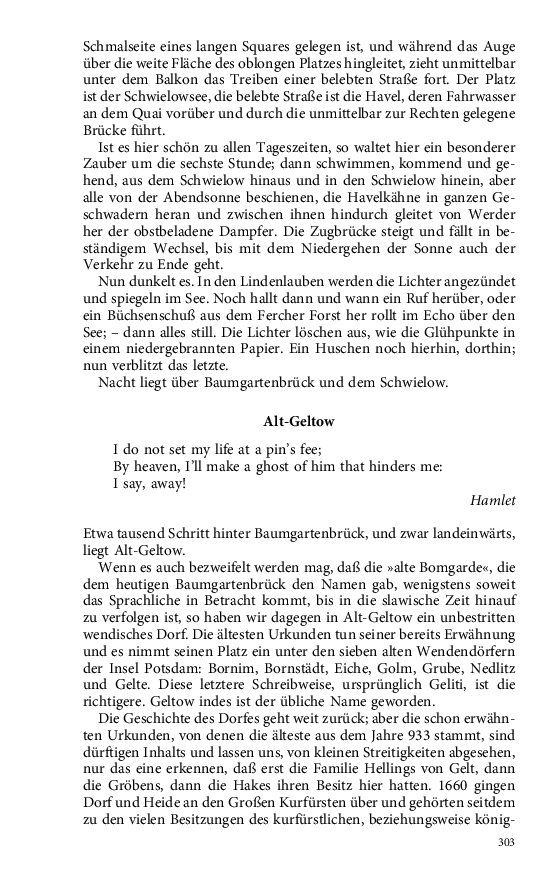 Schmalseite eines langen Squares gelegen ist, und während das Auge über die weite Fläche des oblongen Platzes hingleitet, zieht unmittelbar unter dem Balkon das Treiben einer belebten Straße fort. Der Platz ist der Schwielowsee, die belebte Straße ist die Havel, deren Fahrwasser an dem Quai vorüber und durch die unmittelbar zur Rechten gelegene Brücke führt.

Ist es hier schön zu allen Tageszeiten, so waltet hier ein besonderer Zauber um die sechste Stunde; dann schwimmen, kommend und gehend, aus dem Schwielow hinaus und in den Schwielow hinein, aber alle von der Abendsonne beschienen, die Havelkähne in ganzen Geschwadern heran und zwischen ihnen hindurch gleitet von Werder her der obstbeladene Dampfer. Die Zugbrücke steigt und fällt in beständigem Wechsel, bis mit dem Niedergehen der Sonne auch der Verkehr zu Ende geht.

Nun dunkelt es. In den Lindenlauben werden die Lichter angezündet und spiegeln im See. Noch hallt dann und wann ein Ruf herüber, oder ein Büchsenschuß aus dem Fercher Forst her rollt im Echo über den See; – dann alles still. Die Lichter löschen aus, wie die Glühpunkte in einem niedergebrannten Papier. Ein Huschen noch hierhin, dorthin; nun verblitzt das letzte.

Nacht liegt über Baumgartenbrück und dem Schwielow.

Alt-Geltow

I do not set my life at a pin's fee;
By heaven, I'll make a ghost of him that hinders me:
I say, away!

Hamlet

Etwa tausend Schritt hinter Baumgartenbrück, und zwar landeinwärts, liegt Alt-Geltow.

Wenn es auch bezweifelt werden mag, daß die »alte Bomgarde«, die dem heutigen Baumgartenbrück den Namen gab, wenigstens soweit das Sprachliche in Betracht kommt, bis in die slawische Zeit hinauf zu verfolgen ist, so haben wir dagegen in Alt-Geltow ein unbestritten wendisches Dorf. Die ältesten Urkunden tun seiner bereits Erwähnung und es nimmt seinen Platz ein unter den sieben alten Wendendörfern der Insel Potsdam: Bornim, Bornstädt, Eiche, Golm, Grube, Nedlitz und Gelte. Diese letztere Schreibweise, ursprünglich Geliti, ist die richtigere. Geltow indes ist der übliche Name geworden.

Die Geschichte des Dorfes geht weit zurück; aber die schon erwähnten Urkunden, von denen die älteste aus dem Jahre 933 stammt, sind dürftigen Inhalts und lassen uns, von kleinen Streitigkeiten abgesehen, nur das eine erkennen, daß erst die Familie Hellings von Gelt, dann die Gröbens, dann die Hakes ihren Besitz hier hatten. 1660 gingen Dorf und Heide an den Großen Kurfürsten über und gehörten seitdem zu den vielen Besitzungen des kurfürstlichen, beziehungsweise könig-

303